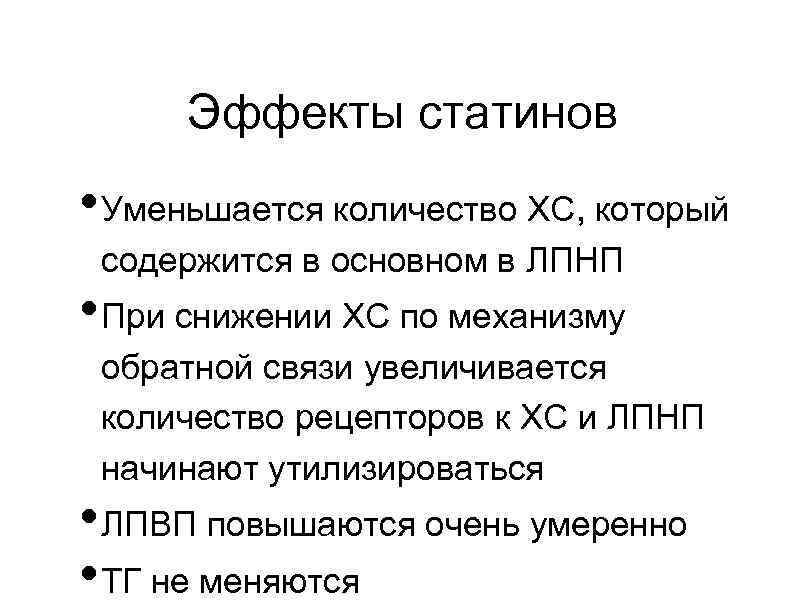 Эффекты статинов

• Уменьшается количество ХС, который содержится в основном в ЛПНП

• При снижении ХС по механизму обратной связи увеличивается количество рецепторов к ХС и ЛПНП начинают утилизироваться

• ЛПВП повышаются очень умеренно

• ТГ не меняются